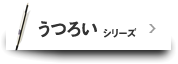 うつろい シリーズ >